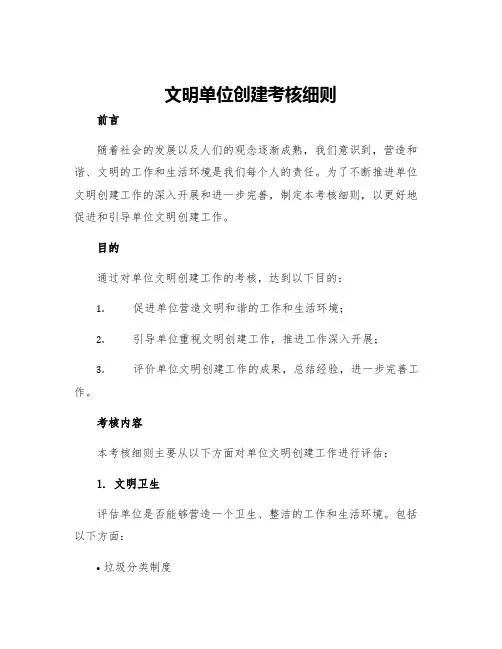 文明单位创建考核细则

前言

随着社会的发展以及人们的观念逐渐成熟，我们意识到，营造和谐、文明的工作和生活环境是我们每个人的责任。为了不断推进单位文明创建工作的深入开展和进一步完善，制定本考核细则，以更好地促进和引导单位文明创建工作。

目的

通过对单位文明创建工作的考核，达到以下目的：

1. 促进单位营造文明和谐的工作和生活环境；

2. 引导单位重视文明创建工作，推进工作深入开展；

3. 评价单位文明创建工作的成果，总结经验，进一步完善工作。

考核内容

本考核细则主要从以下方面对单位文明创建工作进行评估：

1. 文明卫生

评估单位是否能够营造一个卫生、整洁的工作和生活环境。包括以下方面：

• 垃圾分类制度